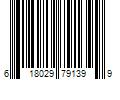 6 18029 79139 9